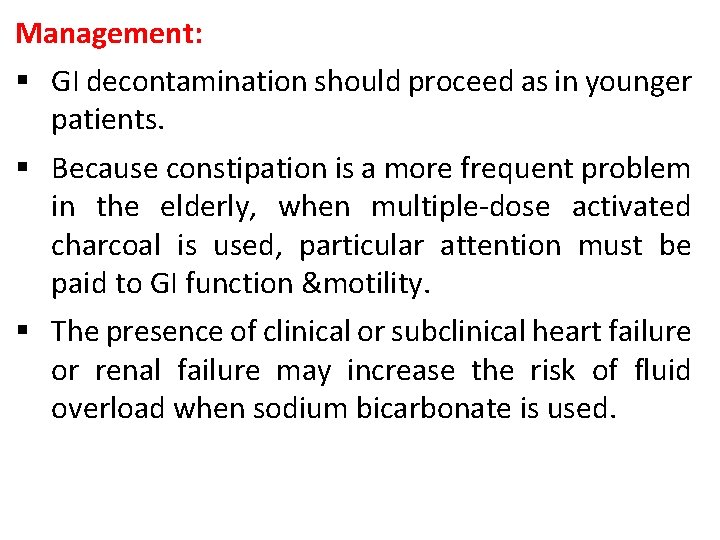 Management:

▪ GI decontamination should proceed as in younger patients.

▪ Because constipation is a more frequent problem in the elderly, when multiple-dose activated charcoal is used, particular attention must be paid to GI function &motility.

▪ The presence of clinical or subclinical heart failure or renal failure may increase the risk of fluid overload when sodium bicarbonate is used.